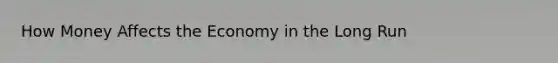 How Money Affects the Economy in the Long Run